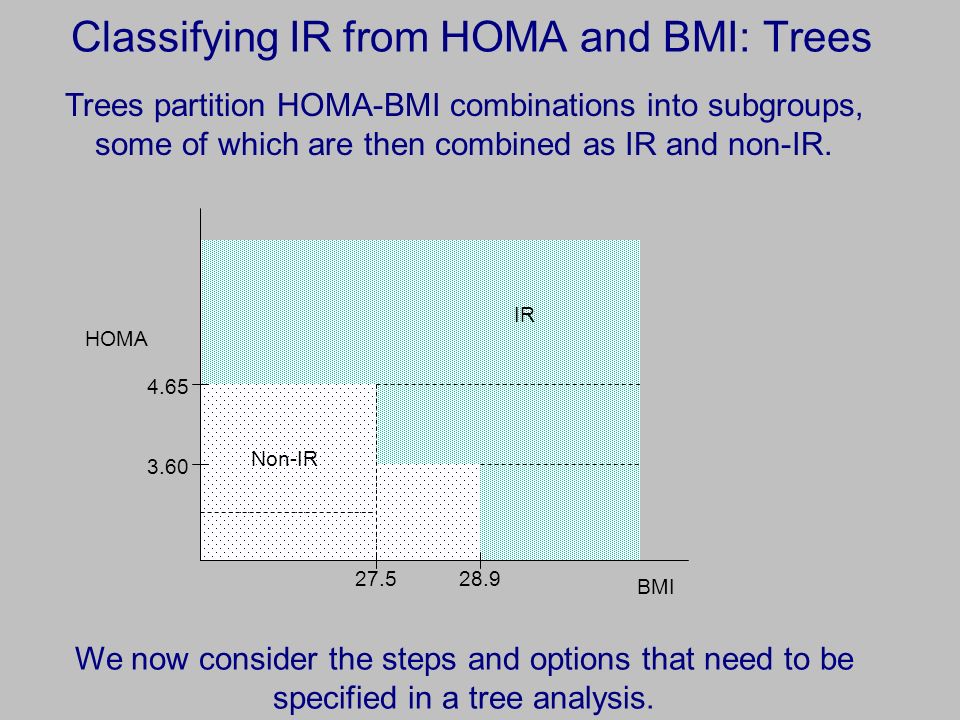 Classifying IR from HOMA and BMI: Trees

Trees partition HOMA-BMI combinations into subgroups, some of which are then combined as IR and non-IR.

HOMA

IR

4.65

Non-IR

3.60

27.5

28.9

BMI

We now consider the steps and options that need to be specified in a tree analysis.